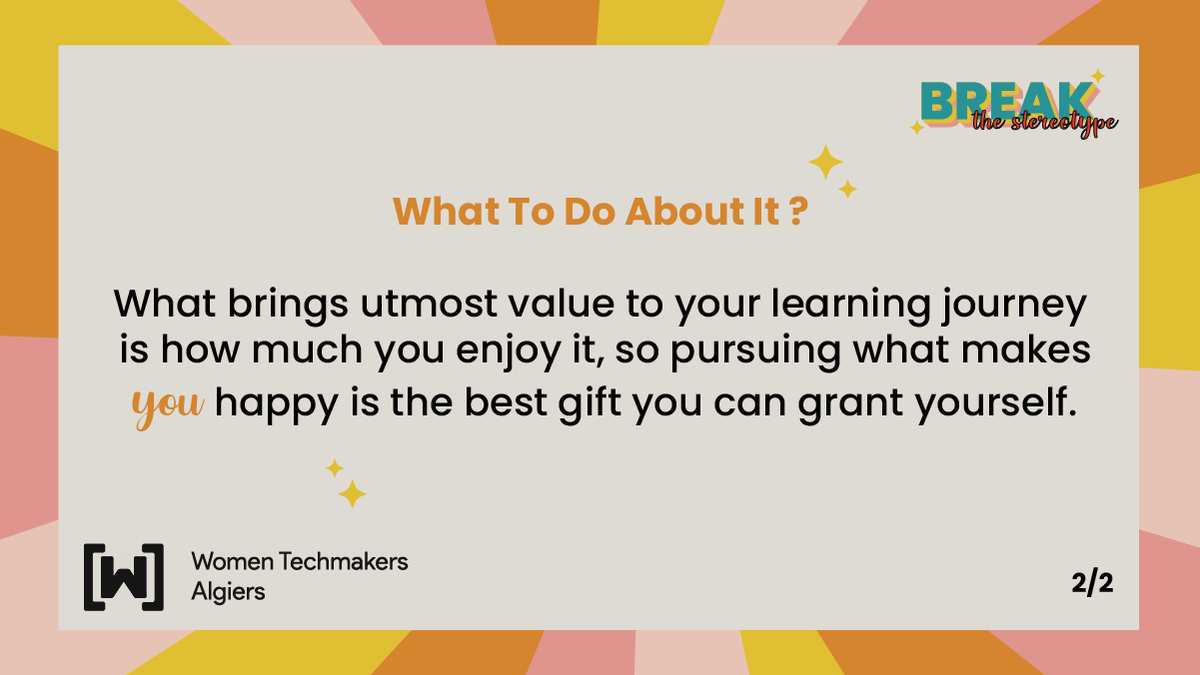 BREAK the stereotype

What To Do About It ?

What brings utmost value to your learning journey is how much you enjoy it, so pursuing what makes you happy is the best gift you can grant yourself.

[W] Women Techmakers Algiers

2/2